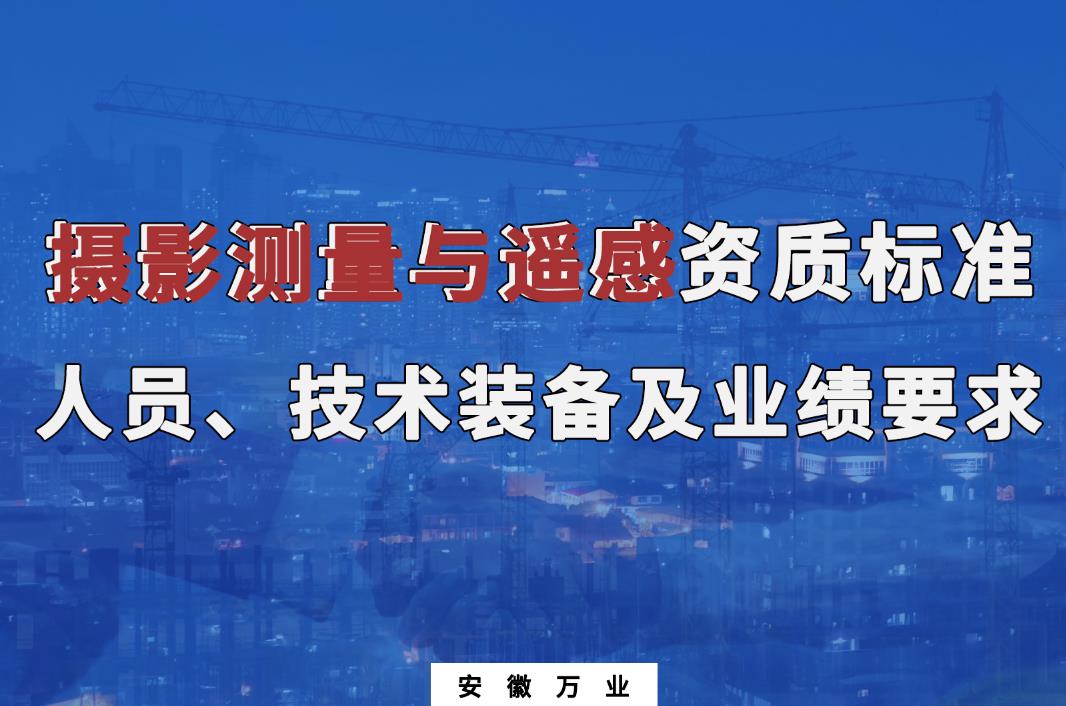 摄影测量与遥感资质标准

人员、技术装备及业绩要求

安徽万业